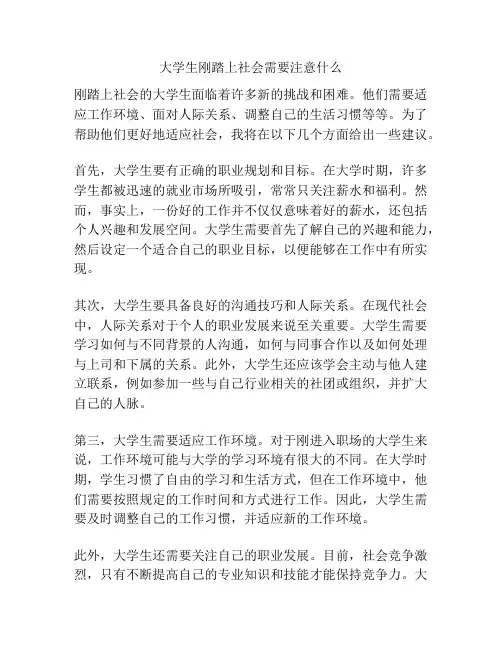 大学生刚踏上社会需要注意什么

刚踏上社会的大学生面临着许多新的挑战和困难。他们需要适应工作环境、面对人际关系、调整自己的生活习惯等等。为了帮助他们更好地适应社会，我将在以下几个方面给出一些建议。

首先，大学生要有正确的职业规划和目标。在大学时期，许多学生都被迅速的就业市场所吸引，常常只关注薪水和福利。然而，事实上，一份好的工作并不仅仅意味着好的薪水，还包括个人兴趣和发展空间。大学生需要首先了解自己的兴趣和能力，然后设定一个适合自己的职业目标，以便能够在工作中有所实现。

其次，大学生要具备良好的沟通技巧和人际关系。在现代社会中，人际关系对于个人的职业发展来说至关重要。大学生需要学习如何与不同背景的人沟通，如何与同事合作以及如何处理与上司和下属的关系。此外，大学生还应该学会主动与他人建立联系，例如参加一些与自己行业相关的社团或组织，并扩大自己的人脉。

第三，大学生需要适应工作环境。对于刚进入职场的大学生来说，工作环境可能与大学的学习环境有很大的不同。在大学时期，学生习惯了自由的学习和生活方式，但在工作环境中，他们需要按照规定的工作时间和方式进行工作。因此，大学生需要及时调整自己的工作习惯，并适应新的工作环境。

此外，大学生还需要关注自己的职业发展。目前，社会竞争激烈，只有不断提高自己的专业知识和技能才能保持竞争力。大